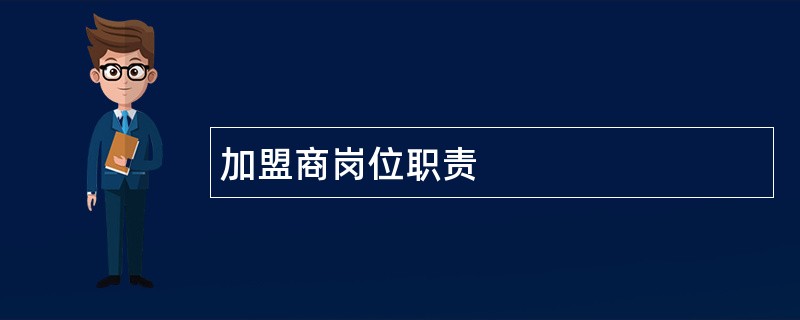 加盟商岗位职责